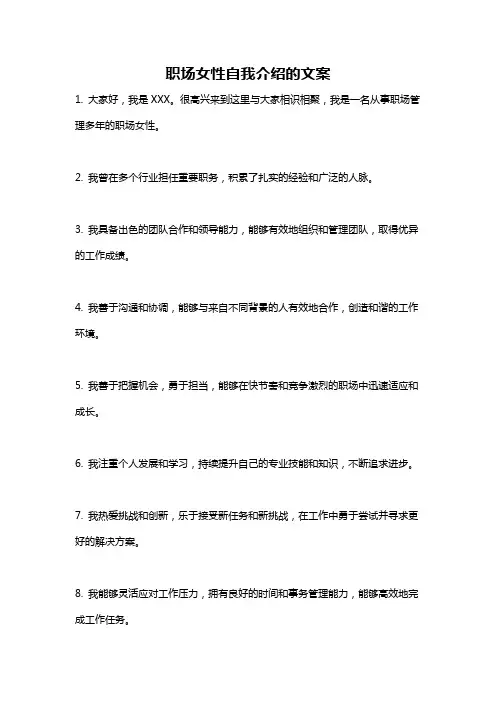 职场女性自我介绍的文案

1. 大家好，我是 XXX。很高兴来到这里与大家相识相聚，我是一名从事职场管理多年的职场女性。

2. 我曾在多个行业担任重要职务，积累了扎实的经验和广泛的人脉。

3. 我具备出色的团队合作和领导能力，能够有效地组织和管理团队，取得优异的工作成绩。

4. 我善于沟通和协调，能够与来自不同背景的人有效地合作，创造和谐的工作环境。

5. 我善于把握机会，勇于担当，能够在快节奏和竞争激烈的职场中迅速适应和成长。

6. 我注重个人发展和学习，持续提升自己的专业技能和知识，不断追求进步。

7. 我热爱挑战和创新，乐于接受新任务和新挑战，在工作中勇于尝试并寻求更好的解决方案。

8. 我能够灵活应对工作压力，拥有良好的时间和事务管理能力，能够高效地完成工作任务。